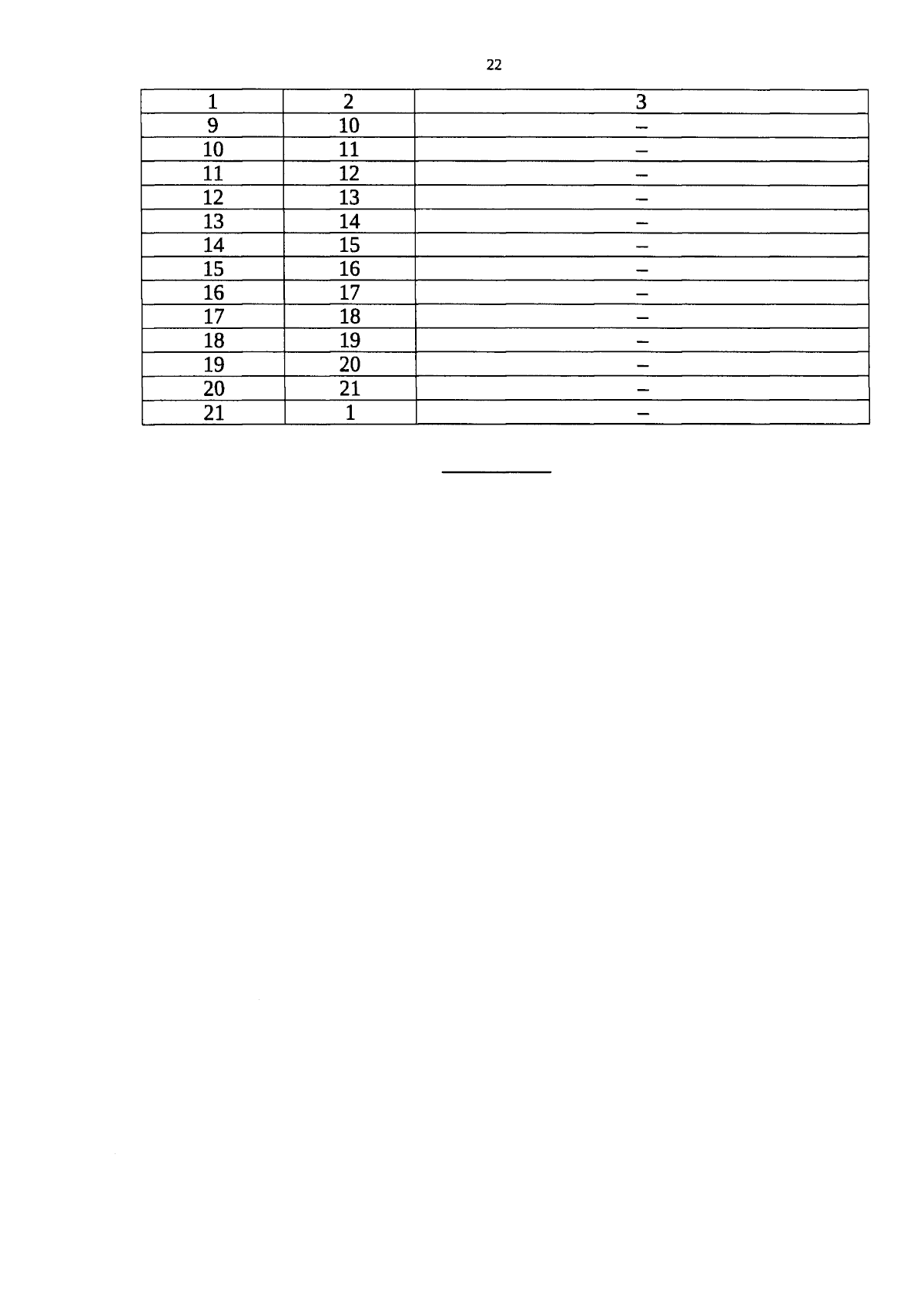 22

| 1 | 2 | 3 |
|---|---|---|
| 9 | 10 | – |
| 10 | 11 | – |
| 11 | 12 | – |
| 12 | 13 | – |
| 13 | 14 | – |
| 14 | 15 | – |
| 15 | 16 | – |
| 16 | 17 | – |
| 17 | 18 | – |
| 18 | 19 | – |
| 19 | 20 | – |
| 20 | 21 | – |
| 21 | 1 | – |